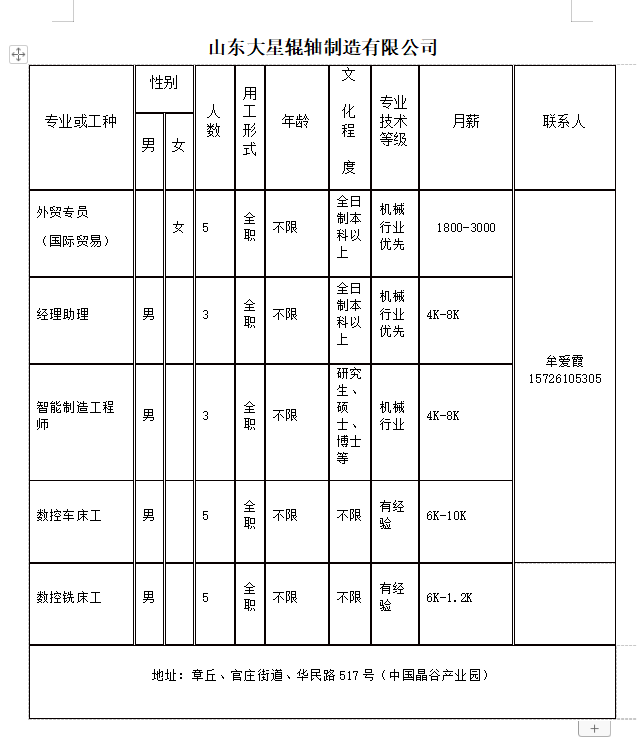 山东大星辊轴制造有限公司

| 专业或工种 | 性别 男 | 性别 女 | 人数 | 用工形式 | 年龄 | 文化程度 | 专业技术等级 | 月薪 | 联系人 |
|---|---|---|---|---|---|---|---|---|---|
| 外贸专员（国际贸易） | | 女 | 5 | 全职 | 不限 | 全日制本科以上 | 机械行业优先 | 1800-3000 | 牟爱霞 15726105305 |
| 经理助理 | 男 | | 3 | 全职 | 不限 | 全日制本科以上 | 机械行业优先 | 4K-8K | |
| 智能制造工程师 | 男 | | 3 | 全职 | 不限 | 研究生、硕士、博士等 | 机械行业 | 4K-8K | |
| 数控车床工 | 男 | | 5 | 全职 | 不限 | 不限 | 有经验 | 6K-10K | |
| 数控铣床工 | 男 | | 5 | 全职 | 不限 | 不限 | 有经验 | 6K-1.2K | |

地址：章丘、官庄街道、华民路 517 号（中国晶谷产业园）